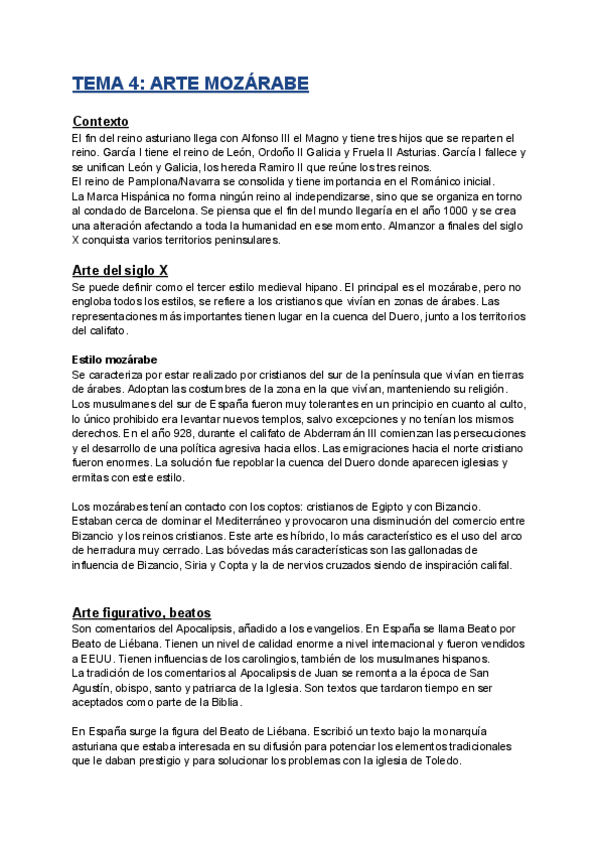 TEMA 4: ARTE MOZÁRABE

Contexto
El fin del reino asturiano llega con Alfonso III el Magno y tiene tres hijos que se reparten el reino. García I tiene el reino de León, Ordoño II Galicia y Fruela II Asturias. García I fallece y se unifican León y Galicia, los hereda Ramiro II que reúne los tres reinos.
El reino de Pamplona/Navarra se consolida y tiene importancia en el Románico inicial.
La Marca Hispánica no forma ningún reino al independizarse, sino que se organiza en torno al condado de Barcelona. Se piensa que el fin del mundo llegaría en el año 1000 y se crea una alteración afectando a toda la humanidad en ese momento. Almanzor a finales del siglo X conquista varios territorios peninsulares.

Arte del siglo X
Se puede definir como el tercer estilo medieval hipano. El principal es el mozárabe, pero no engloba todos los estilos, se refiere a los cristianos que vivían en zonas de árabes. Las representaciones más importantes tienen lugar en la cuenca del Duero, junto a los territorios del califato.

Estilo mozárabe
Se caracteriza por estar realizado por cristianos del sur de la península que vivían en tierras de árabes. Adoptan las costumbres de la zona en la que vivían, manteniendo su religión. Los musulmanes del sur de España fueron muy tolerantes en un principio en cuanto al culto, lo único prohibido era levantar nuevos templos, salvo excepciones y no tenían los mismos derechos. En el año 928, durante el califato de Abderramán III comienzan las persecuciones y el desarrollo de una política agresiva hacia ellos. Las emigraciones hacia el norte cristiano fueron enormes. La solución fue repoblar la cuenca del Duero donde aparecen iglesias y ermitas con este estilo.

Los mozárabes tenían contacto con los coptos: cristianos de Egipto y con Bizancio. Estaban cerca de dominar el Mediterráneo y provocaron una disminución del comercio entre Bizancio y los reinos cristianos. Este arte es híbrido, lo más característico es el uso del arco de herradura muy cerrado. Las bóvedas más características son las gallonadas de influencia de Bizancio, Siria y Copta y la de nervios cruzados siendo de inspiración califal.

Arte figurativo, beatos
Son comentarios del Apocalipsis, añadido a los evangelios. En España se llama Beato por Beato de Liébana. Tienen un nivel de calidad enorme a nivel internacional y fueron vendidos a EEUU. Tienen influencias de los carolingios, también de los musulmanes hispanos.
La tradición de los comentarios al Apocalipsis de Juan se remonta a la época de San Agustín, obispo, santo y patriarca de la Iglesia. Son textos que tardaron tiempo en ser aceptados como parte de la Biblia.

En España surge la figura del Beato de Liébana. Escribió un texto bajo la monarquía asturiana que estaba interesada en su difusión para potenciar los elementos tradicionales que le daban prestigio y para solucionar los problemas con la iglesia de Toledo.